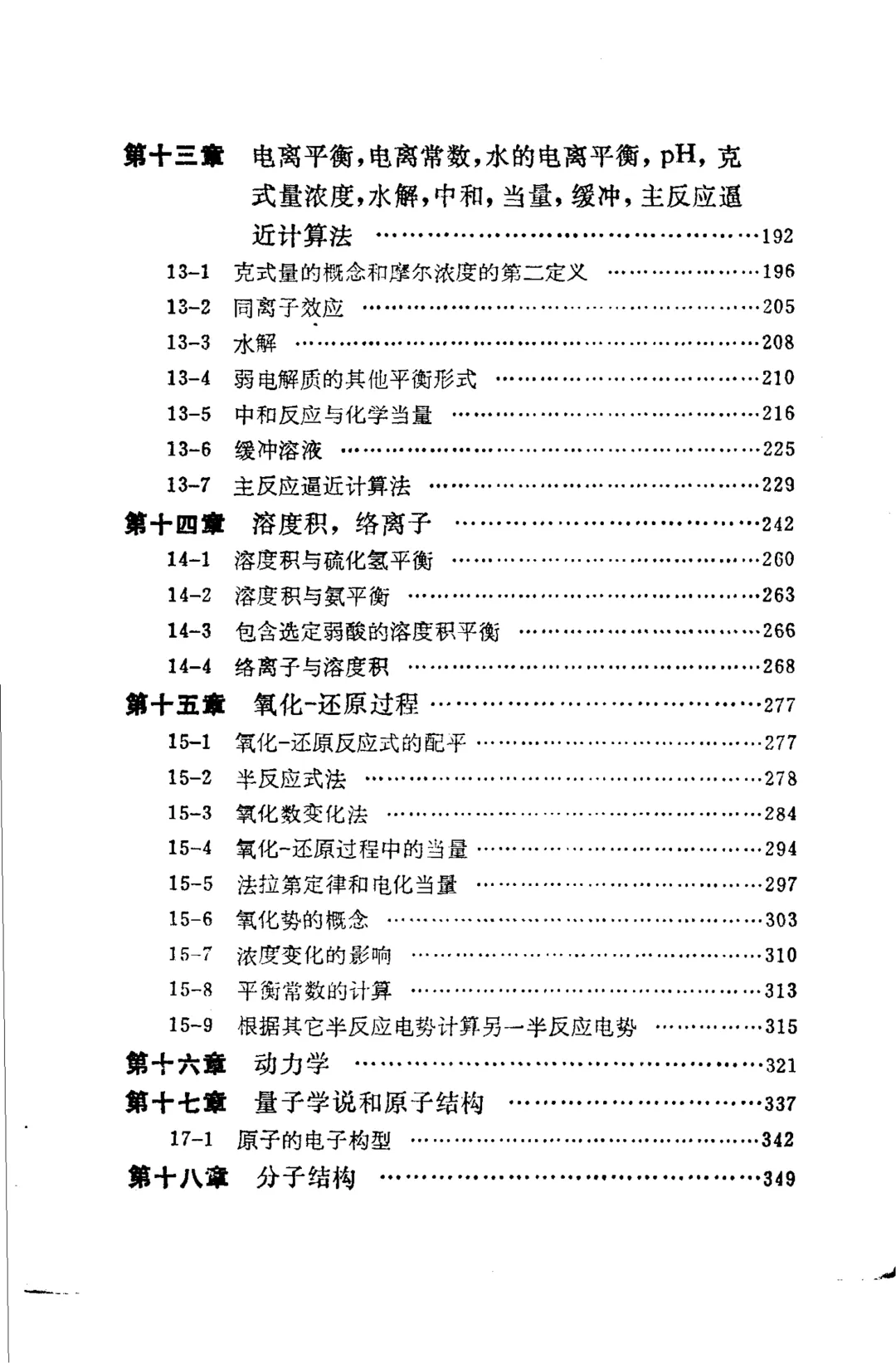 第十三章 电离平衡，电离常数，水的电离平衡，pH，克式量浓度，水解，中和，当量，缓冲，主反应逼近计算法 ……192
13-1 克式量的概念和摩尔浓度的第二定义 ……196
13-2 同离子效应 ……205
13-3 水解 ……208
13-4 弱电解质的其他平衡形式 ……210
13-5 中和反应与化学当量 ……216
13-6 缓冲溶液 ……225
13-7 主反应逼近计算法 ……229
第十四章 溶度积，络离子 ……242
14-1 溶度积与硫化氢平衡 ……260
14-2 溶度积与氨平衡 ……263
14-3 包含选定弱酸的溶度积平衡 ……266
14-4 络离子与溶度积 ……268
第十五章 氧化-还原过程 ……277
15-1 氧化-还原反应式的配平 ……277
15-2 半反应式法 ……278
15-3 氧化数变化法 ……284
15-4 氧化-还原过程中的当量 ……294
15-5 法拉第定律和电化当量 ……297
15-6 氧化势的概念 ……303
15-7 浓度变化的影响 ……310
15-8 平衡常数的计算 ……313
15-9 根据其它半反应电势计算另一半反应电势 ……315
第十六章 动力学 ……321
第十七章 量子学说和原子结构 ……337
17-1 原子的电子构型 ……342
第十八章 分子结构 ……349